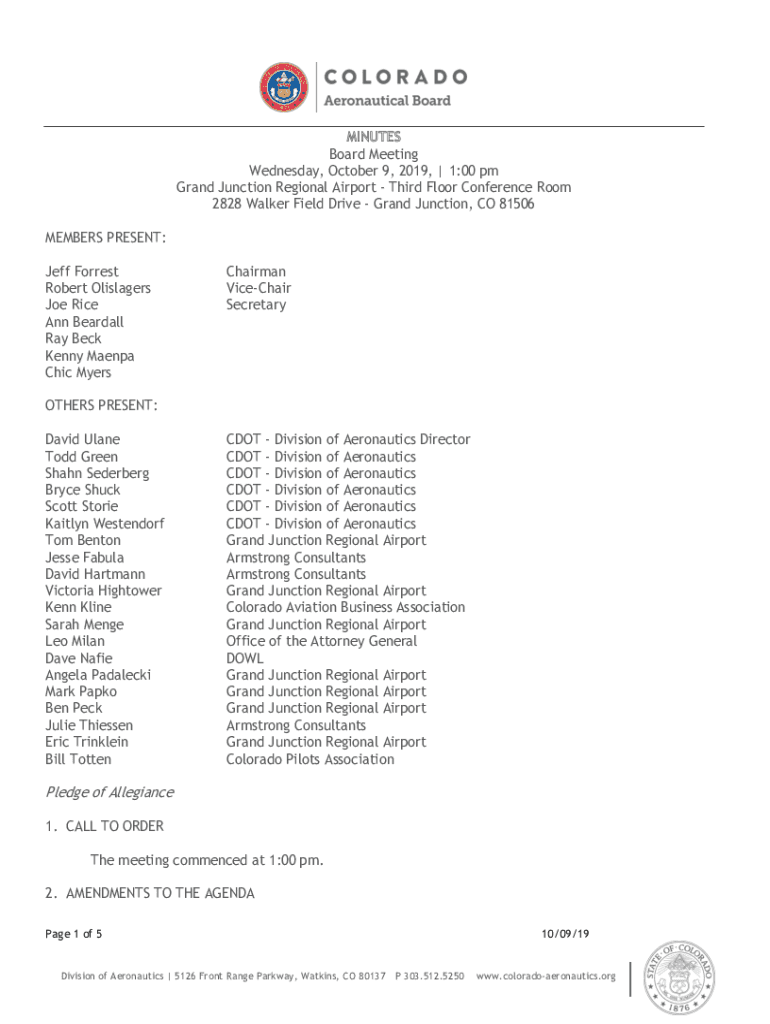 COLORADO
Aeronautical Board

MINUTES
Board Meeting
Wednesday, October 9, 2019, | 1:00 pm
Grand Junction Regional Airport - Third Floor Conference Room
2828 Walker Field Drive - Grand Junction, CO 81506

MEMBERS PRESENT:

| | |
|---|---|
| Jeff Forrest | Chairman |
| Robert Olislagers | Vice-Chair |
| Joe Rice | Secretary |
| Ann Beardall | |
| Ray Beck | |
| Kenny Maenpa | |
| Chic Myers | |

OTHERS PRESENT:

| | |
|---|---|
| David Ulane | CDOT - Division of Aeronautics Director |
| Todd Green | CDOT - Division of Aeronautics |
| Shahn Sederberg | CDOT - Division of Aeronautics |
| Bryce Shuck | CDOT - Division of Aeronautics |
| Scott Storie | CDOT - Division of Aeronautics |
| Kaitlyn Westendorf | CDOT - Division of Aeronautics |
| Tom Benton | Grand Junction Regional Airport |
| Jesse Fabula | Armstrong Consultants |
| David Hartmann | Armstrong Consultants |
| Victoria Hightower | Grand Junction Regional Airport |
| Kenn Kline | Colorado Aviation Business Association |
| Sarah Menge | Grand Junction Regional Airport |
| Leo Milan | Office of the Attorney General |
| Dave Nafie | DOWL |
| Angela Padalecki | Grand Junction Regional Airport |
| Mark Papko | Grand Junction Regional Airport |
| Ben Peck | Grand Junction Regional Airport |
| Julie Thiessen | Armstrong Consultants |
| Eric Trinklein | Grand Junction Regional Airport |
| Bill Totten | Colorado Pilots Association |

Pledge of Allegiance

1. CALL TO ORDER

The meeting commenced at 1:00 pm.

2. AMENDMENTS TO THE AGENDA

Page 1 of 5

10/09/19

Division of Aeronautics | 5126 Front Range Parkway, Watkins, CO 80137 P 303.512.5250 www.colorado-aeronautics.org

STATE OF COLORADO 1876